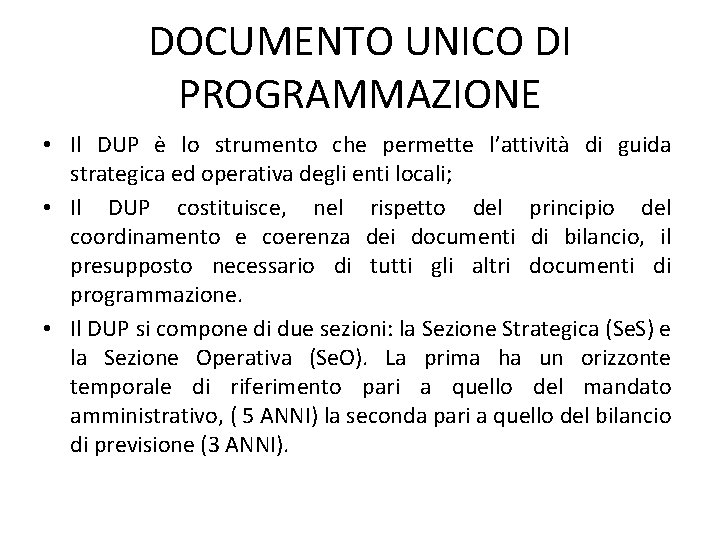 DOCUMENTO UNICO DI PROGRAMMAZIONE

• Il DUP è lo strumento che permette l'attività di guida strategica ed operativa degli enti locali;

• Il DUP costituisce, nel rispetto del principio del coordinamento e coerenza dei documenti di bilancio, il presupposto necessario di tutti gli altri documenti di programmazione.

• Il DUP si compone di due sezioni: la Sezione Strategica (SeS) e la Sezione Operativa (SeO). La prima ha un orizzonte temporale di riferimento pari a quello del mandato amministrativo, ( 5 ANNI) la seconda pari a quello del bilancio di previsione (3 ANNI).